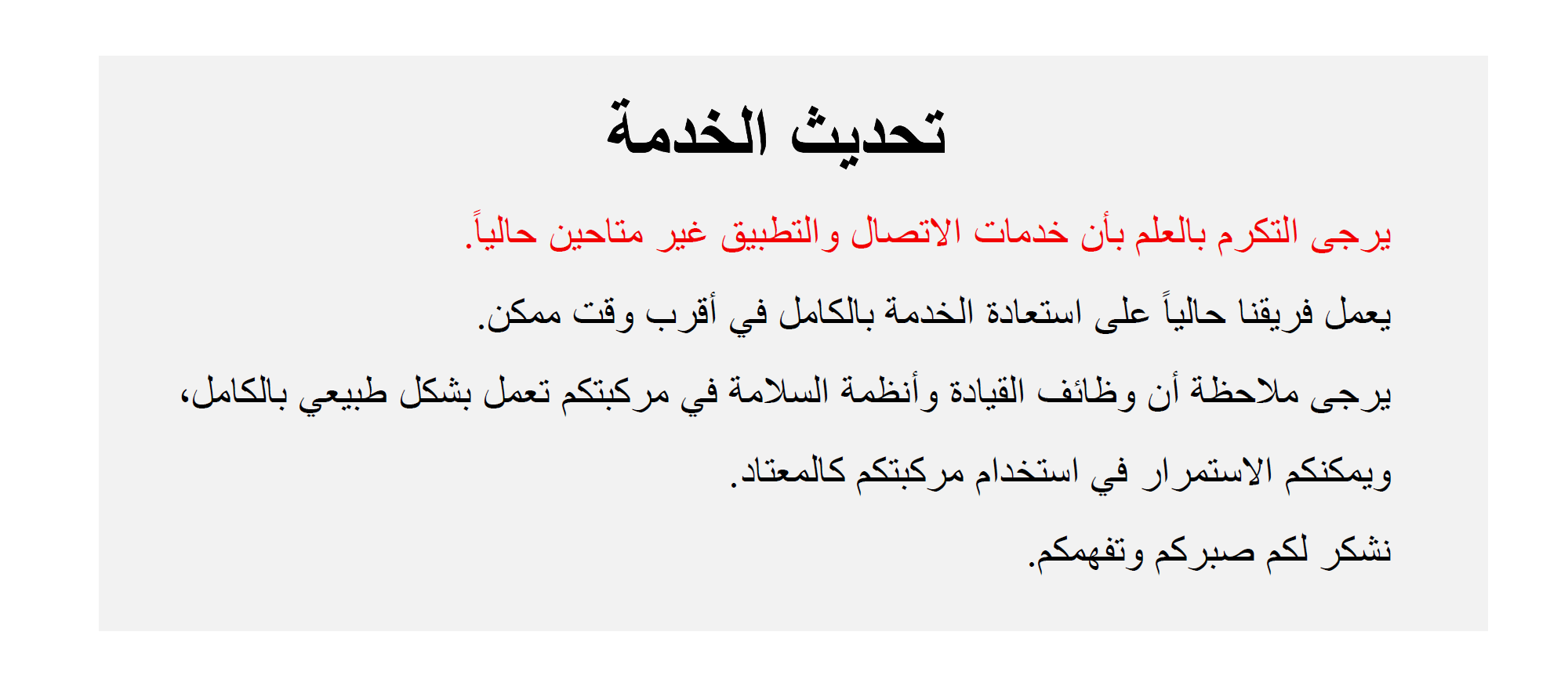 تحديث الخدمة

يرجى التكرم بالعلم بأن خدمات الاتصال والتطبيق غير متاحين حالياً.

يعمل فريقنا حالياً على استعادة الخدمة بالكامل في أقرب وقت ممكن.

يرجى ملاحظة أن وظائف القيادة وأنظمة السلامة في مركبتكم تعمل بشكل طبيعي بالكامل،

ويمكنكم الاستمرار في استخدام مركبتكم كالمعتاد.

نشكر لكم صبركم وتفهمكم.